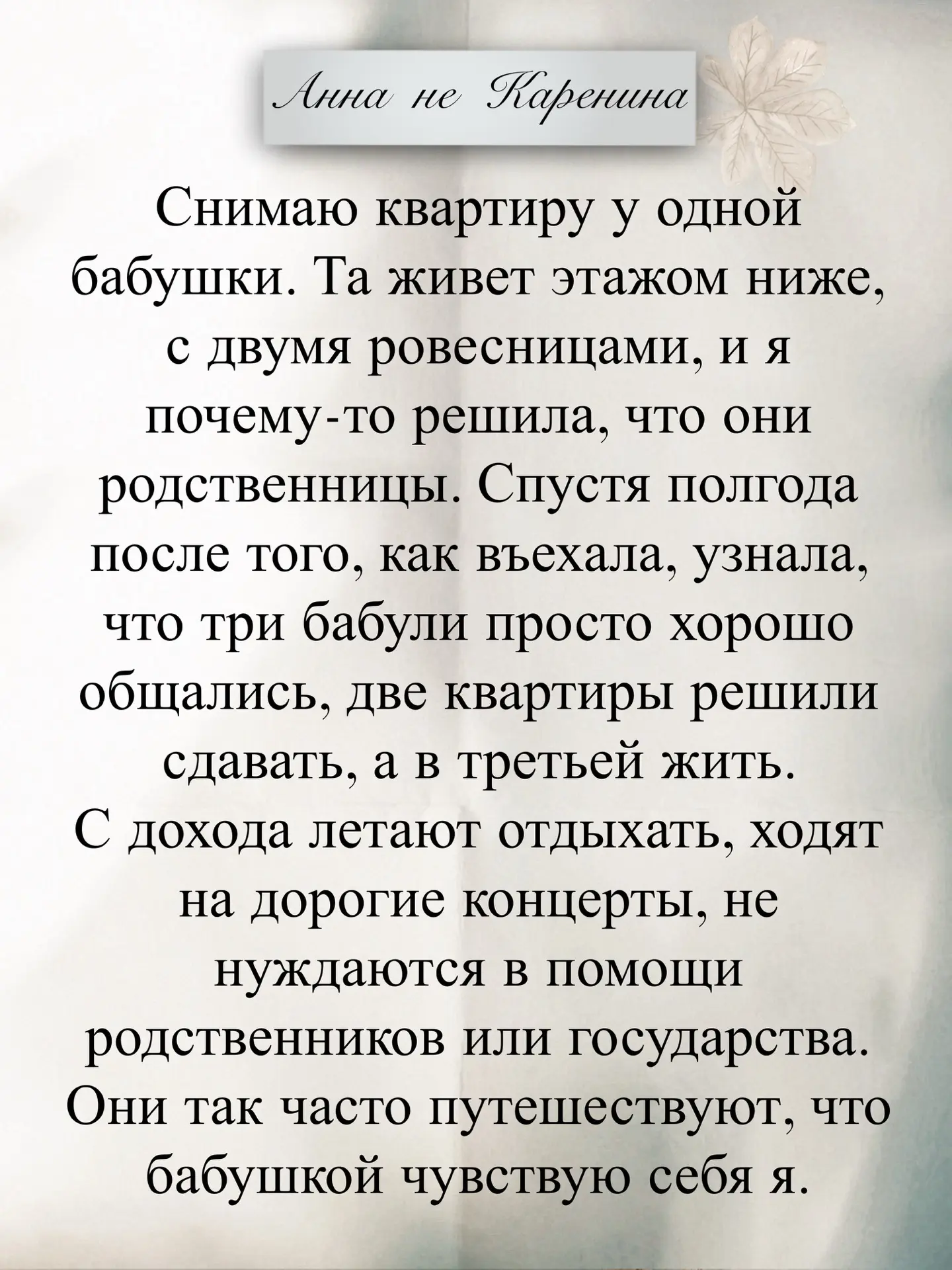 Анна не Каренина

Снимаю квартиру у одной бабушки. Та живет этажом ниже, с двумя ровесницами, и я почему-то решила, что они родственницы. Спустя полгода после того, как въехала, узнала, что три бабули просто хорошо общались, две квартиры решили сдавать, а в третьей жить.

С дохода летают отдыхать, ходят на дорогие концерты, не нуждаются в помощи родственников или государства. Они так часто путешествуют, что бабушкой чувствую себя я.